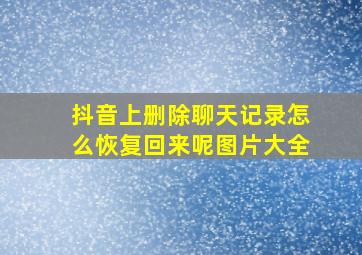 抖音上删除聊天记录怎么恢复回来呢图片大全